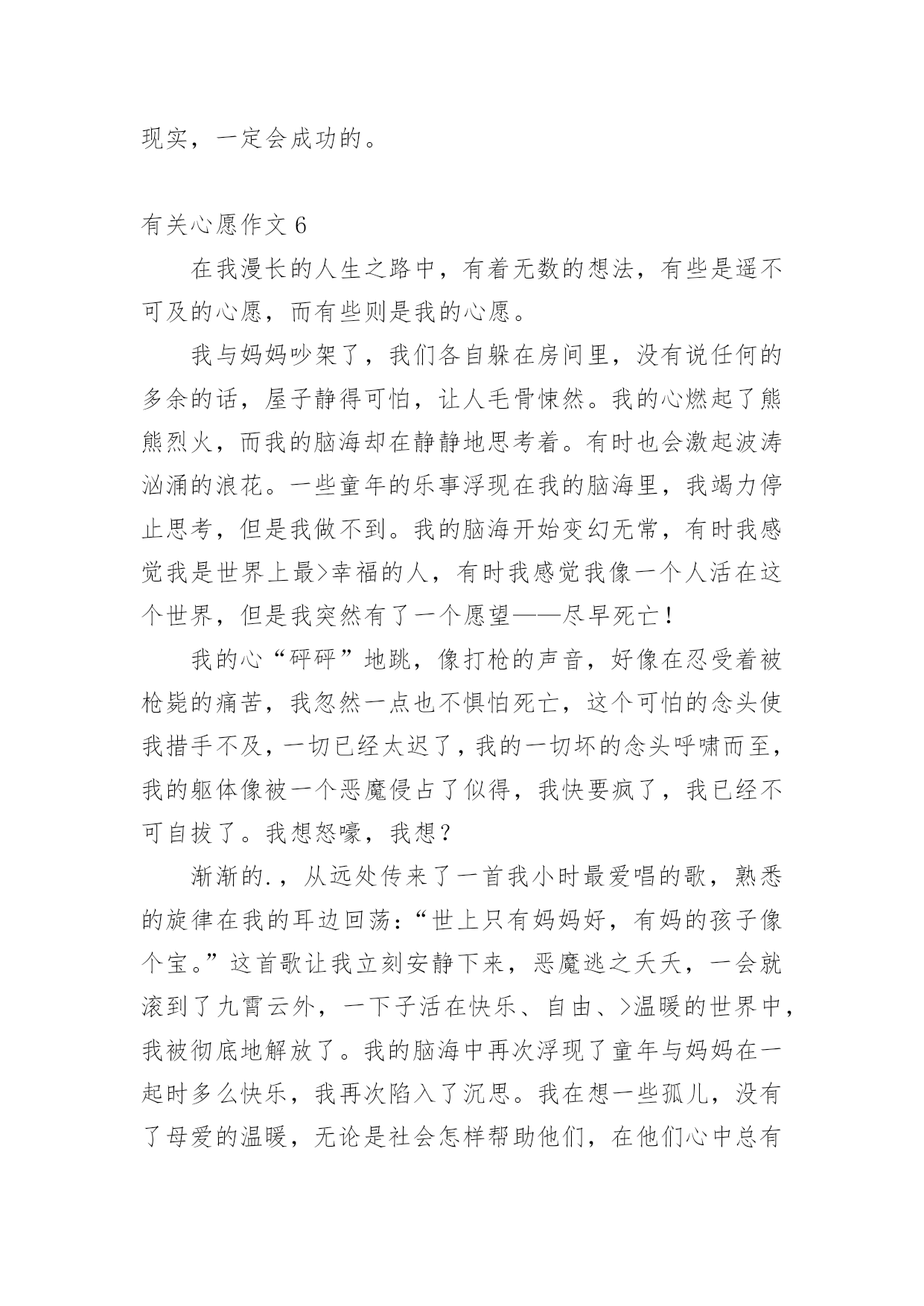 现实，一定会成功的。

有关心愿作文 6

在我漫长的人生之路中，有着无数的想法，有些是遥不可及的心愿，而有些则是我的心愿。

我与妈妈吵架了，我们各自躲在房间里，没有说任何的多余的话，屋子静得可怕，让人毛骨悚然。我的心燃起了熊熊烈火，而我的脑海却在静静地思考着。有时也会激起波涛汹涌的浪花。一些童年的乐事浮现在我的脑海里，我竭力停止思考，但是我做不到。我的脑海开始变幻无常，有时我感觉我是世界上最>幸福的人，有时我感觉我像一个人活在这个世界，但是我突然有了一个愿望——尽早死亡！

我的心“砰砰”地跳，像打枪的声音，好像在忍受着被枪毙的痛苦，我忽然一点也不惧怕死亡，这个可怕的念头使我措手不及，一切已经太迟了，我的一切坏的念头呼啸而至，我的躯体像被一个恶魔侵占了似得，我快要疯了，我已经不可自拔了。我想怒嚎，我想？

渐渐的.，从远处传来了一首我小时最爱唱的歌，熟悉的旋律在我的耳边回荡：“世上只有妈妈好，有妈的孩子像个宝。”这首歌让我立刻安静下来，恶魔逃之夭夭，一会就滚到了九霄云外，一下子活在快乐、自由、>温暖的世界中，我被彻底地解放了。我的脑海中再次浮现了童年与妈妈在一起时多么快乐，我再次陷入了沉思。我在想一些孤儿，没有了母爱的温暖，无论是社会怎样帮助他们，在他们心中总有